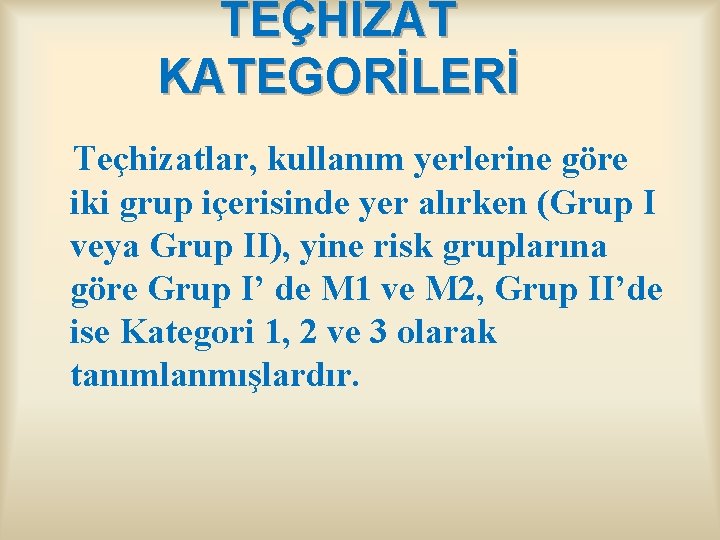 TEÇHIZAT KATEGORİLERİ

Teçhizatlar, kullanım yerlerine göre iki grup içerisinde yer alırken (Grup I veya Grup II), yine risk gruplarına göre Grup I’ de M1 ve M2, Grup II’de ise Kategori 1, 2 ve 3 olarak tanımlanmışlardır.